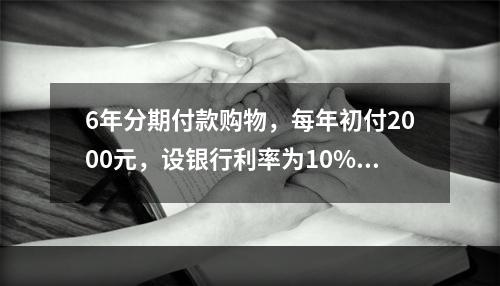 6年分期付款购物，每年初付2000元，设银行利率为10%...